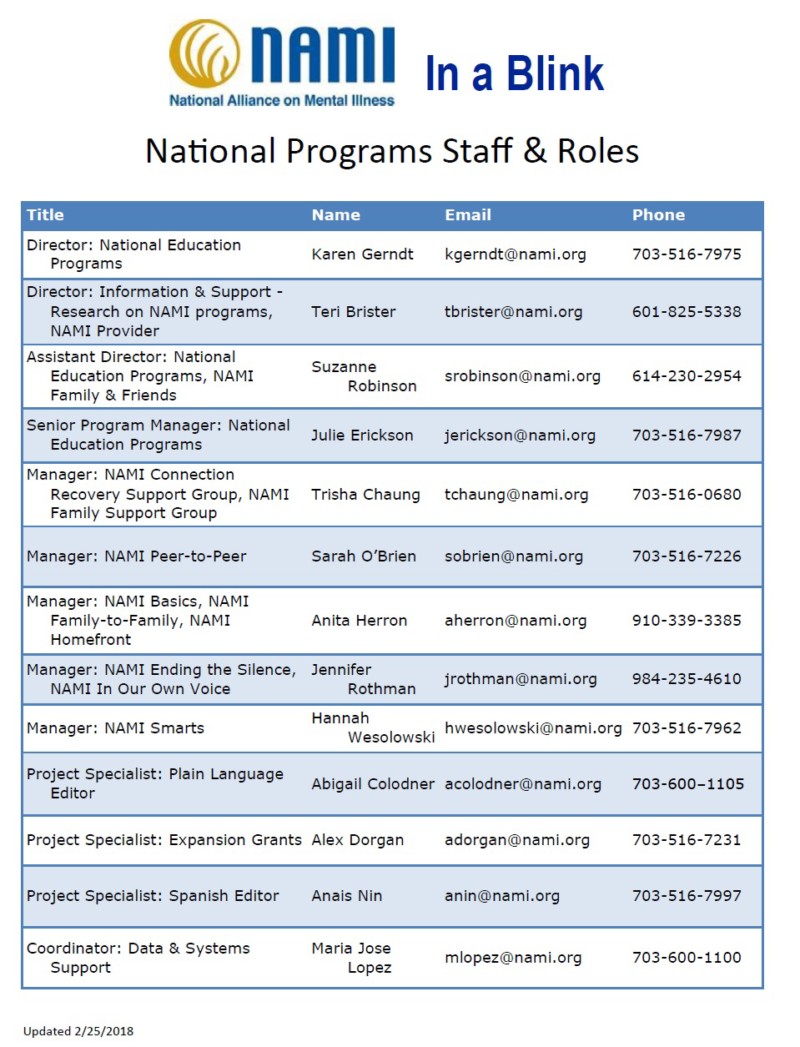 NAMI
National Alliance on Mental Illness
In a Blink

National Programs Staff & Roles

| Title | Name | Email | Phone |
|---|---|---|---|
| Director: National Education Programs | Karen Gerndt | kgerndt@nami.org | 703-516-7975 |
| Director: Information & Support - Research on NAMI programs, NAMI Provider | Teri Brister | tbrister@nami.org | 601-825-5338 |
| Assistant Director: National Education Programs, NAMI Family & Friends | Suzanne Robinson | srobinson@nami.org | 614-230-2954 |
| Senior Program Manager: National Education Programs | Julie Erickson | jerickson@nami.org | 703-516-7987 |
| Manager: NAMI Connection Recovery Support Group, NAMI Family Support Group | Trisha Chaung | tchaung@nami.org | 703-516-0680 |
| Manager: NAMI Peer-to-Peer | Sarah O'Brien | sobrien@nami.org | 703-516-7226 |
| Manager: NAMI Basics, NAMI Family-to-Family, NAMI Homefront | Anita Herron | aherron@nami.org | 910-339-3385 |
| Manager: NAMI Ending the Silence, NAMI In Our Own Voice | Jennifer Rothman | jrothman@nami.org | 984-235-4610 |
| Manager: NAMI Smarts | Hannah Wesolowski | hwesolowski@nami.org | 703-516-7962 |
| Project Specialist: Plain Language Editor | Abigail Colodner | acolodner@nami.org | 703-600–1105 |
| Project Specialist: Expansion Grants | Alex Dorgan | adorgan@nami.org | 703-516-7231 |
| Project Specialist: Spanish Editor | Anais Nin | anin@nami.org | 703-516-7997 |
| Coordinator: Data & Systems Support | Maria Jose Lopez | mlopez@nami.org | 703-600-1100 |

Updated 2/25/2018